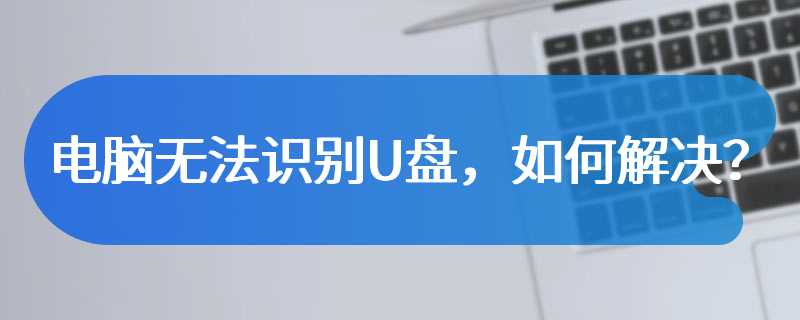 电脑无法识别U盘，如何解决?